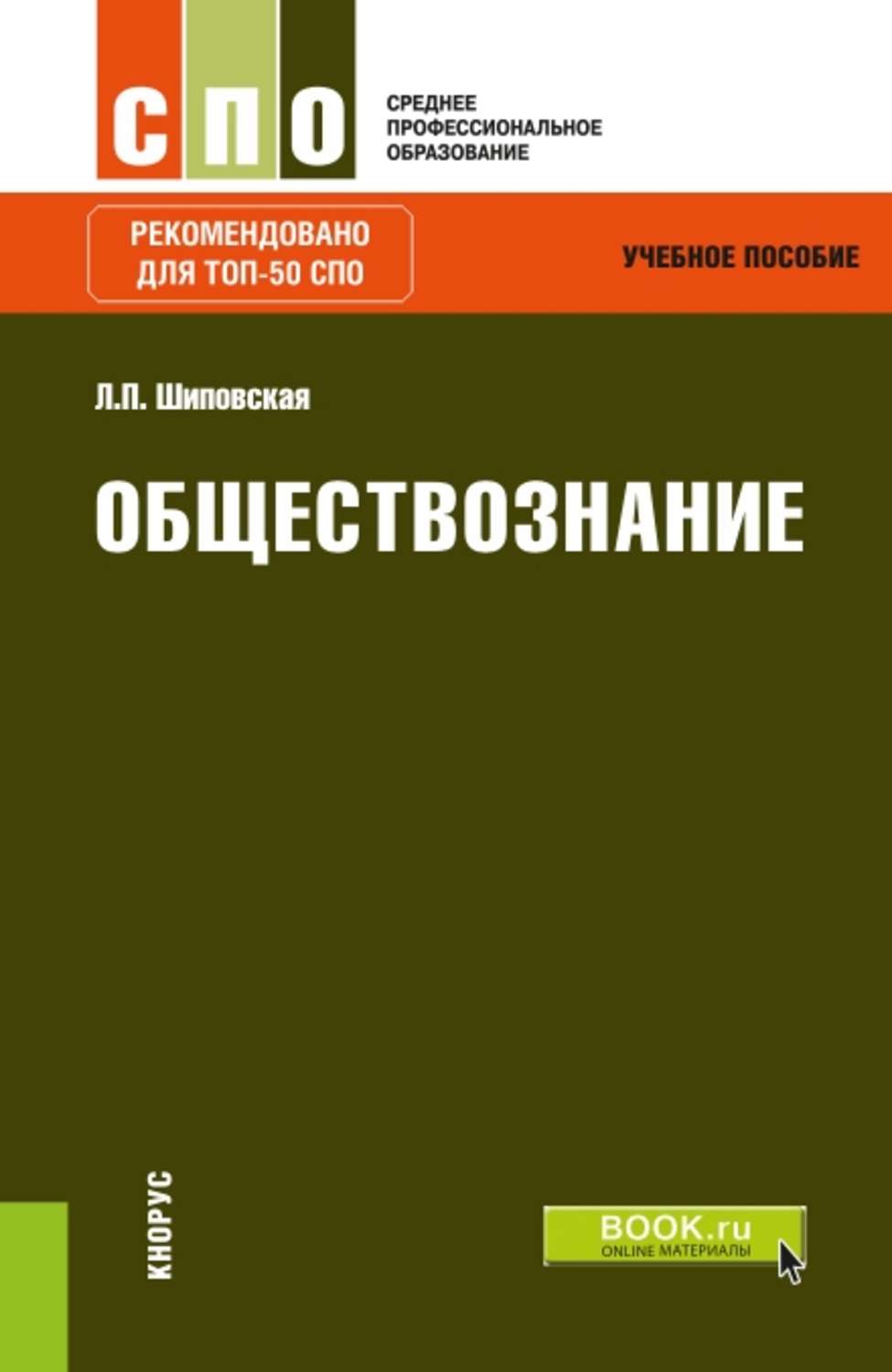 СПО

СРЕДНЕЕ
ПРОФЕССИОНАЛЬНОЕ
ОБРАЗОВАНИЕ

РЕКОМЕНДОВАНО
ДЛЯ ТОП-50 СПО

УЧЕБНОЕ ПОСОБИЕ

Л.П. Шиповская

ОБЩЕСТВОЗНАНИЕ

КНОРУС

BOOK.ru
ONLINE МАТЕРИАЛЫ